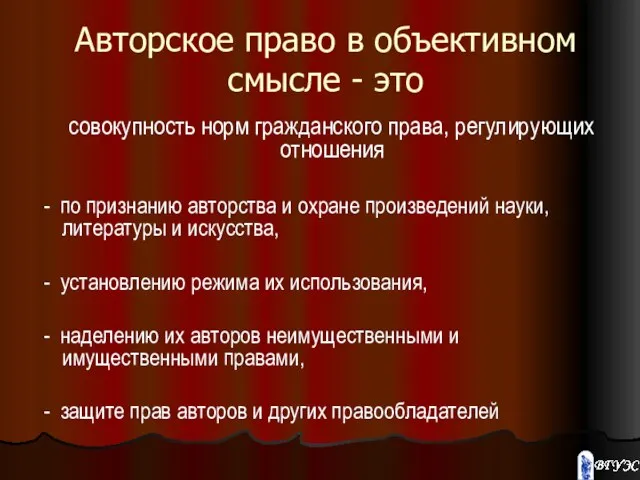 Авторское право в объективном смысле - это

совокупность норм гражданского права, регулирующих отношения

- по признанию авторства и охране произведений науки, литературы и искусства,

- установлению режима их использования,

- наделению их авторов неимущественными и имущественными правами,

- защите прав авторов и других правообладателей

ВГУЭС